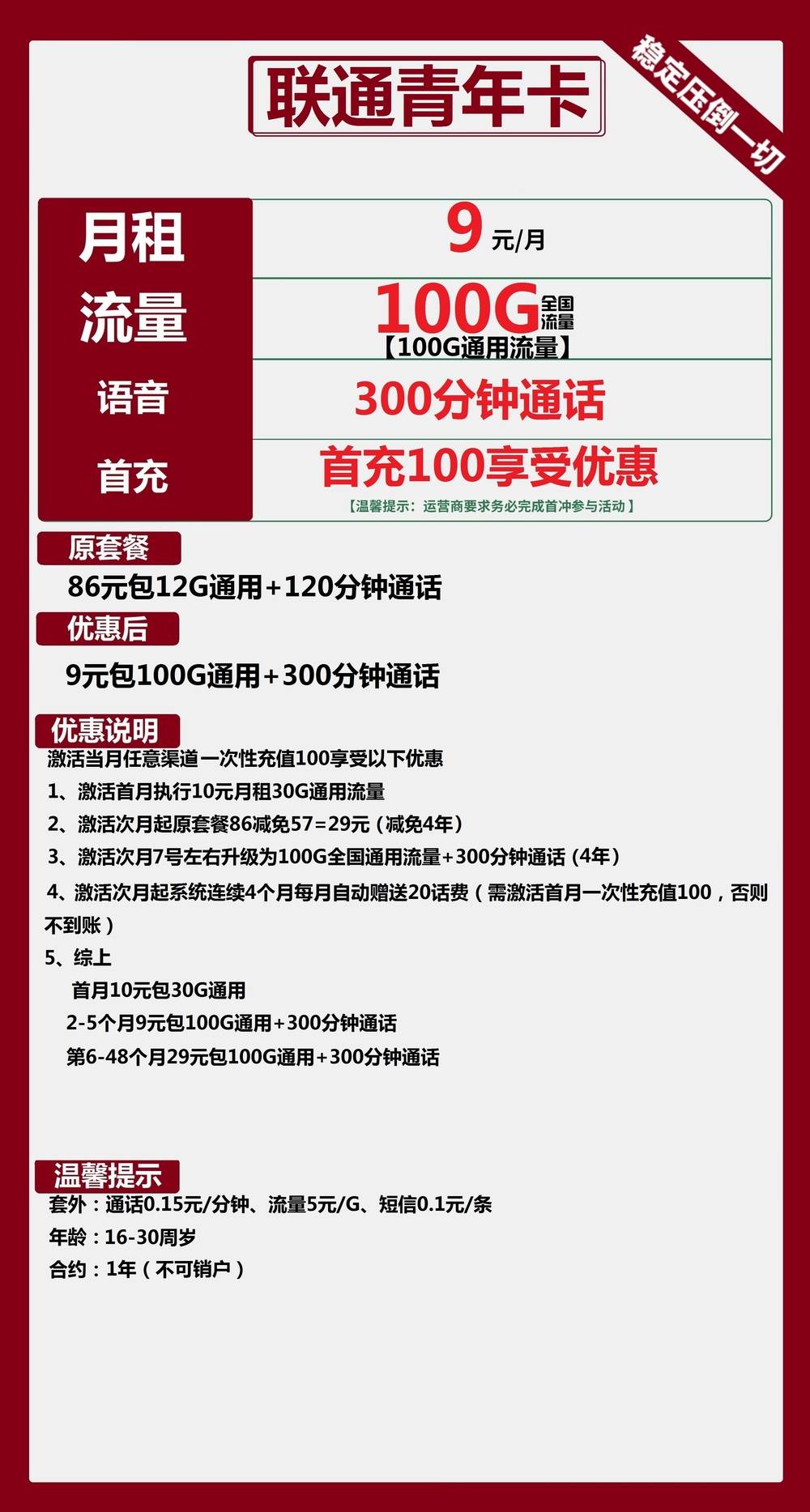 联通青年卡

稳定压倒一切

| 月租 | 9 元/月 |
|---|---|
| 流量 | 100G 全国流量 【100G通用流量】 |
| 语音 | 300分钟通话 |
| 首充 | 首充100享受优惠 【温馨提示：运营商要求务必完成首冲参与活动】 |

原套餐

86元包12G通用+120分钟通话

优惠后

9元包100G通用+300分钟通话

优惠说明

激活当月任意渠道一次性充值100享受以下优惠

1、激活首月执行10元月租30G通用流量

2、激活次月起原套餐86减免57=29元（减免4年）

3、激活次月7号左右升级为100G全国通用流量+300分钟通话（4年）

4、激活次月起系统连续4个月每月自动赠送20话费（需激活首月一次性充值100，否则不到账）

5、综上

首月10元包30G通用

2-5个月9元包100G通用+300分钟通话

第6-48个月29元包100G通用+300分钟通话

温馨提示

套外：通话0.15元/分钟、流量5元/G、短信0.1元/条

年龄：16-30周岁

合约：1年（不可销户）